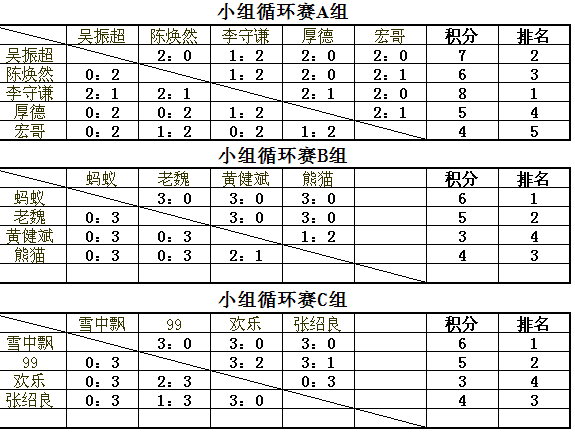 小组循环赛A组

| | 吴振超 | 陈焕然 | 李守谦 | 厚德 | 宏哥 | 积分 | 排名 |
|---|---|---|---|---|---|---|---|
| 吴振超 | | 2：0 | 1：2 | 2：0 | 2：0 | 7 | 2 |
| 陈焕然 | 0：2 | | 1：2 | 2：0 | 2：1 | 6 | 3 |
| 李守谦 | 2：1 | 2：1 | | 2：1 | 2：0 | 8 | 1 |
| 厚德 | 0：2 | 0：2 | 1：2 | | 2：1 | 5 | 4 |
| 宏哥 | 0：2 | 1：2 | 0：2 | 1：2 | | 4 | 5 |

小组循环赛B组

| | 蚂蚁 | 老魏 | 黄健斌 | 熊猫 | | 积分 | 排名 |
|---|---|---|---|---|---|---|---|
| 蚂蚁 | | 3：0 | 3：0 | 3：0 | | 6 | 1 |
| 老魏 | 0：3 | | 3：0 | 3：0 | | 5 | 2 |
| 黄健斌 | 0：3 | 0：3 | | 1：2 | | 3 | 4 |
| 熊猫 | 0：3 | 0：3 | 2：1 | | | 4 | 3 |
| | | | | | | | |

小组循环赛C组

| | 雪中飘 | 99 | 欢乐 | 张绍良 | | 积分 | 排名 |
|---|---|---|---|---|---|---|---|
| 雪中飘 | | 3：0 | 3：0 | 3：0 | | 6 | 1 |
| 99 | 0：3 | | 3：2 | 3：1 | | 5 | 2 |
| 欢乐 | 0：3 | 2：3 | | 0：3 | | 3 | 4 |
| 张绍良 | 0：3 | 1：3 | 3：0 | | | 4 | 3 |
| | | | | | | | |